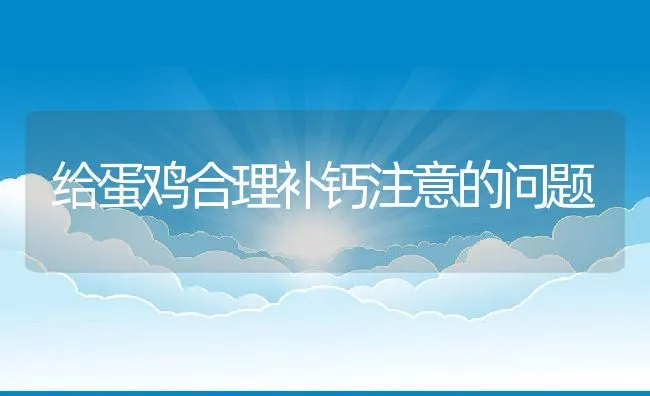 给蛋鸡合理补钙注意的问题